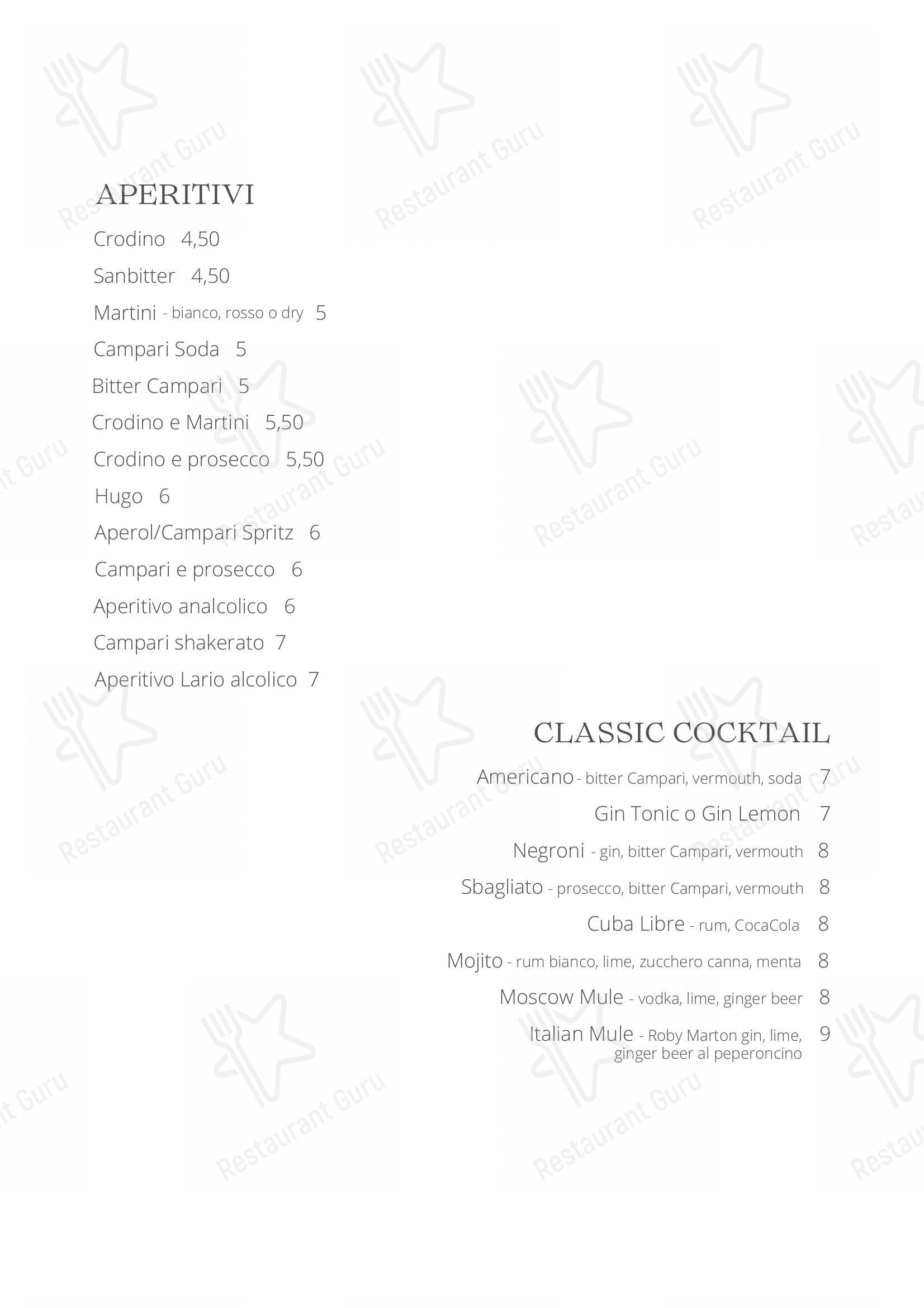 APERITIVI

Crodino 4,50

Sanbitter 4,50

Martini - bianco, rosso o dry 5

Campari Soda 5

Bitter Campari 5

Crodino e Martini 5,50

Crodino e prosecco 5,50

Hugo 6

Aperol/Campari Spritz 6

Campari e prosecco 6

Aperitivo analcolico 6

Campari shakerato 7

Aperitivo Lario alcolico 7

CLASSIC COCKTAIL

Americano - bitter Campari, vermouth, soda 7

Gin Tonic o Gin Lemon 7

Negroni - gin, bitter Campari, vermouth 8

Sbagliato - prosecco, bitter Campari, vermouth 8

Cuba Libre - rum, CocaCola 8

Mojito - rum bianco, lime, zucchero canna, menta 8

Moscow Mule - vodka, lime, ginger beer 8

Italian Mule - Roby Marton gin, lime, ginger beer al peperoncino 9

Restaurant Guru